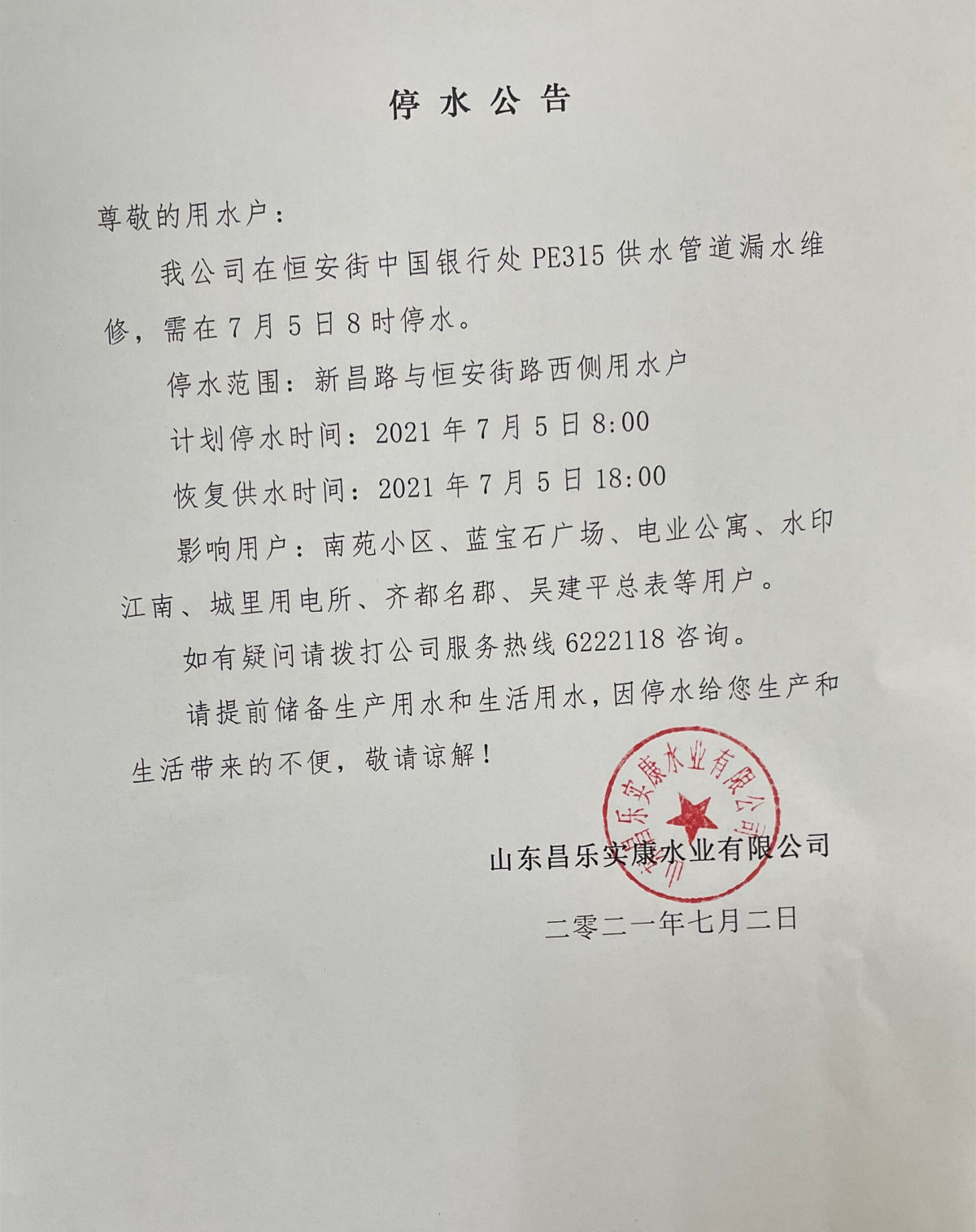 停水公告

尊敬的用水户：

我公司在恒安街中国银行处PE315供水管道漏水维修，需在7月5日8时停水。

停水范围：新昌路与恒安街路西侧用水户

计划停水时间：2021年7月5日8:00

恢复供水时间：2021年7月5日18:00

影响用户：南苑小区、蓝宝石广场、电业公寓、水印江南、城里用电所、齐都名郡、吴建平总表等用户。

如有疑问请拨打公司服务热线6222118咨询。

请提前储备生产用水和生活用水，因停水给您生产和生活带来的不便，敬请谅解！

山东昌乐实康水业有限公司

二零二一年七月二日

山东昌乐实康水业有限公司